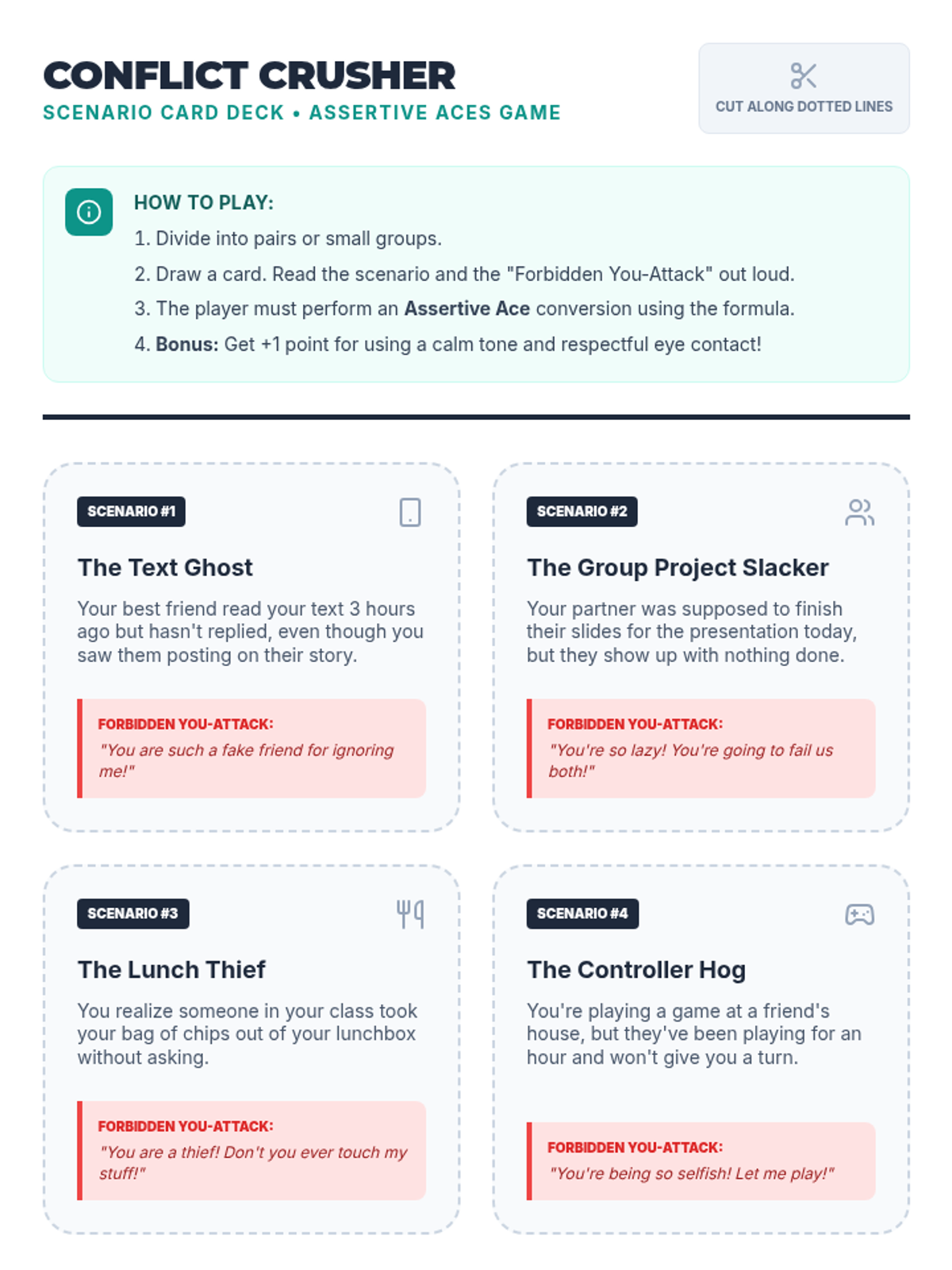 CONFLICT CRUSHER
SCENARIO CARD DECK • ASSERTIVE ACES GAME

CUT ALONG DOTTED LINES

HOW TO PLAY:
1. Divide into pairs or small groups.
2. Draw a card. Read the scenario and the "Forbidden You-Attack" out loud.
3. The player must perform an Assertive Ace conversion using the formula.
4. Bonus: Get +1 point for using a calm tone and respectful eye contact!

SCENARIO #1

The Text Ghost

Your best friend read your text 3 hours ago but hasn't replied, even though you saw them posting on their story.

FORBIDDEN YOU-ATTACK:
"You are such a fake friend for ignoring me!"

SCENARIO #2

The Group Project Slacker

Your partner was supposed to finish their slides for the presentation today, but they show up with nothing done.

FORBIDDEN YOU-ATTACK:
"You're so lazy! You're going to fail us both!"

SCENARIO #3

The Lunch Thief

You realize someone in your class took your bag of chips out of your lunchbox without asking.

FORBIDDEN YOU-ATTACK:
"You are a thief! Don't you ever touch my stuff!"

SCENARIO #4

The Controller Hog

You're playing a game at a friend's house, but they've been playing for an hour and won't give you a turn.

FORBIDDEN YOU-ATTACK:
"You're being so selfish! Let me play!"